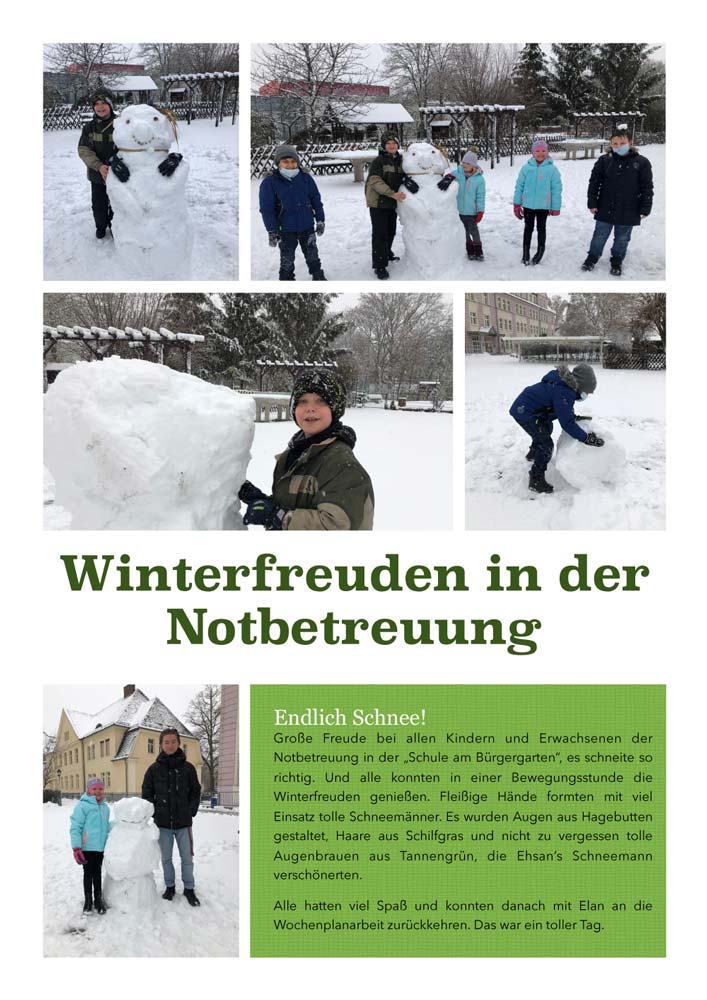 Winterfreuden in der Notbetreuung

Endlich Schnee!
Große Freude bei allen Kindern und Erwachsenen der Notbetreuung in der „Schule am Bürgergarten", es schneite so richtig. Und alle konnten in einer Bewegungsstunde die Winterfreuden genießen. Fleißige Hände formten mit viel Einsatz tolle Schneemänner. Es wurden Augen aus Hagebutten gestaltet, Haare aus Schilfgras und nicht zu vergessen tolle Augenbrauen aus Tannengrün, die Ehsan's Schneemann verschönerten.

Alle hatten viel Spaß und konnten danach mit Elan an die Wochenplanarbeit zurückkehren. Das war ein toller Tag.